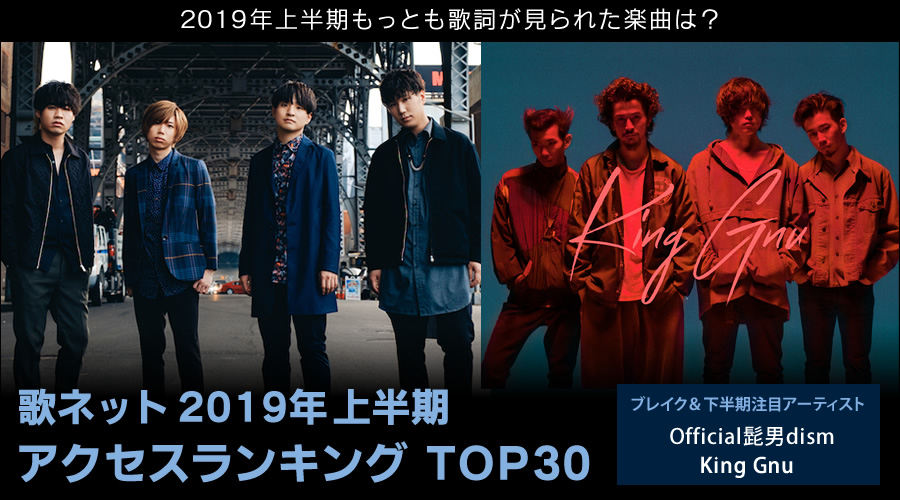 2019年上半期もっとも歌詞が見られた楽曲は？

King Gnu

歌ネット 2019年上半期
アクセスランキング TOP30

ブレイク＆下半期注目アーティスト
Official髭男dism
King Gnu